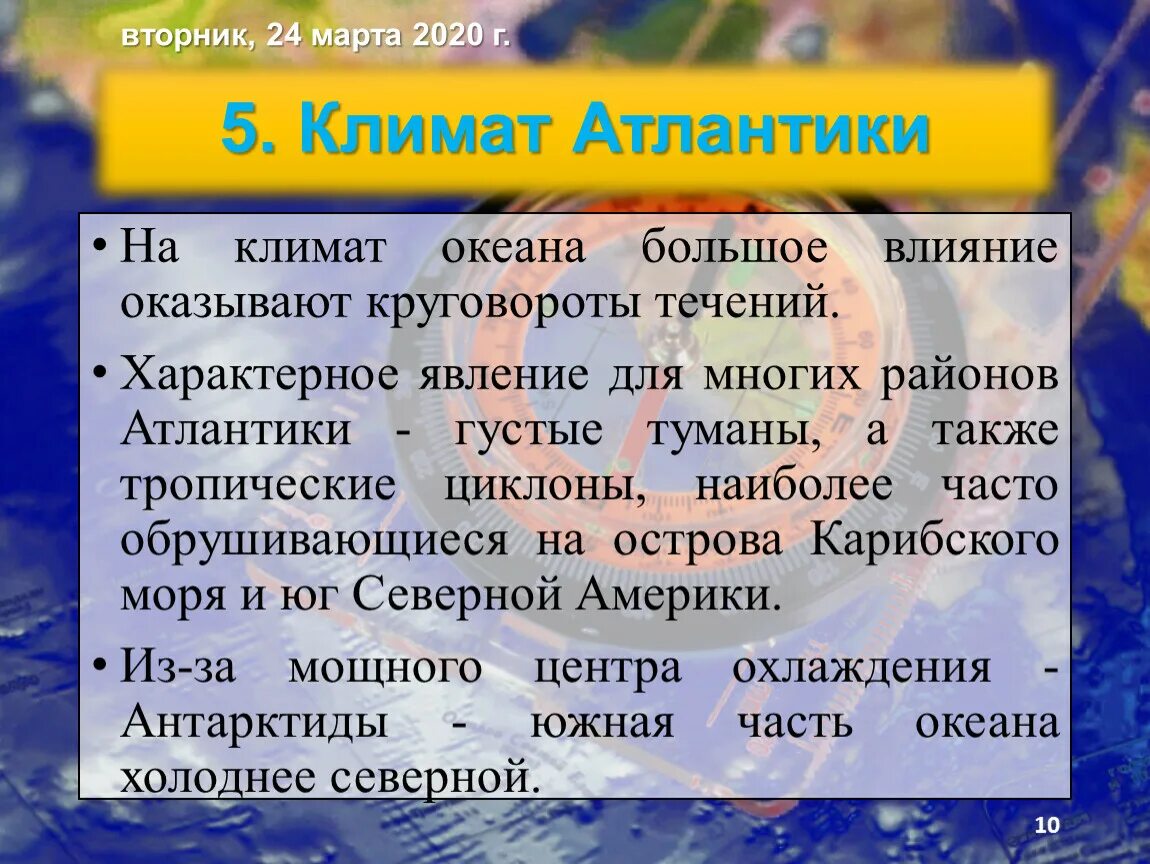 вторник, 24 марта 2020 г.

5. Климат Атлантики

• На климат океана большое влияние оказывают круговороты течений.

• Характерное явление для многих районов Атлантики - густые туманы, а также тропические циклоны, наиболее часто обрушивающиеся на острова Карибского моря и юг Северной Америки.

• Из-за мощного центра охлаждения - Антарктиды - южная часть океана холоднее северной.

10